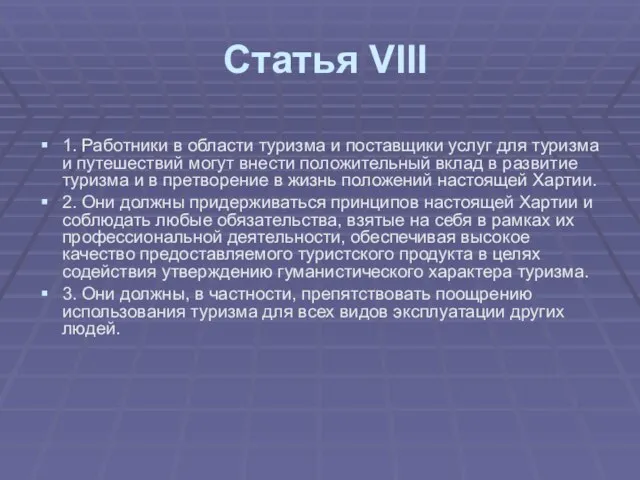 Статья VIII

1. Работники в области туризма и поставщики услуг для туризма и путешествий могут внести положительный вклад в развитие туризма и в претворение в жизнь положений настоящей Хартии.

2. Они должны придерживаться принципов настоящей Хартии и соблюдать любые обязательства, взятые на себя в рамках их профессиональной деятельности, обеспечивая высокое качество предоставляемого туристского продукта в целях содействия утверждению гуманистического характера туризма.

3. Они должны, в частности, препятствовать поощрению использования туризма для всех видов эксплуатации других людей.